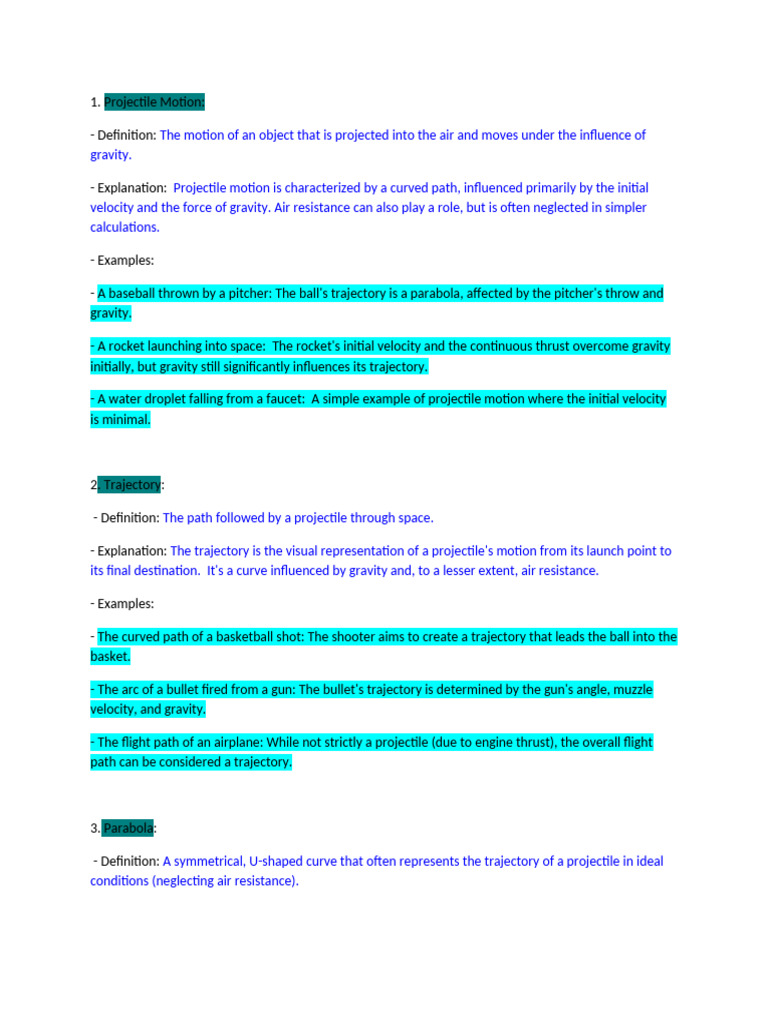 1. Projectile Motion:

- Definition: The motion of an object that is projected into the air and moves under the influence of gravity.

- Explanation: Projectile motion is characterized by a curved path, influenced primarily by the initial velocity and the force of gravity. Air resistance can also play a role, but is often neglected in simpler calculations.

- Examples:

- A baseball thrown by a pitcher: The ball's trajectory is a parabola, affected by the pitcher's throw and gravity.

- A rocket launching into space: The rocket's initial velocity and the continuous thrust overcome gravity initially, but gravity still significantly influences its trajectory.

- A water droplet falling from a faucet: A simple example of projectile motion where the initial velocity is minimal.

2. Trajectory:

- Definition: The path followed by a projectile through space.

- Explanation: The trajectory is the visual representation of a projectile's motion from its launch point to its final destination. It's a curve influenced by gravity and, to a lesser extent, air resistance.

- Examples:

- The curved path of a basketball shot: The shooter aims to create a trajectory that leads the ball into the basket.

- The arc of a bullet fired from a gun: The bullet's trajectory is determined by the gun's angle, muzzle velocity, and gravity.

- The flight path of an airplane: While not strictly a projectile (due to engine thrust), the overall flight path can be considered a trajectory.

3. Parabola:

- Definition: A symmetrical, U-shaped curve that often represents the trajectory of a projectile in ideal conditions (neglecting air resistance).